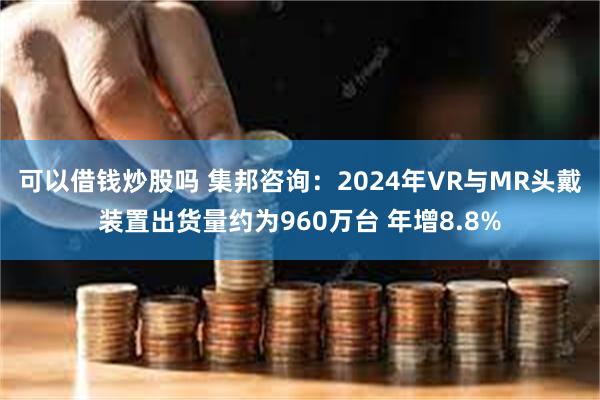 可以借钱炒股吗 集邦咨询：2024年VR与MR头戴装置出货量约为960万台 年增8.8%